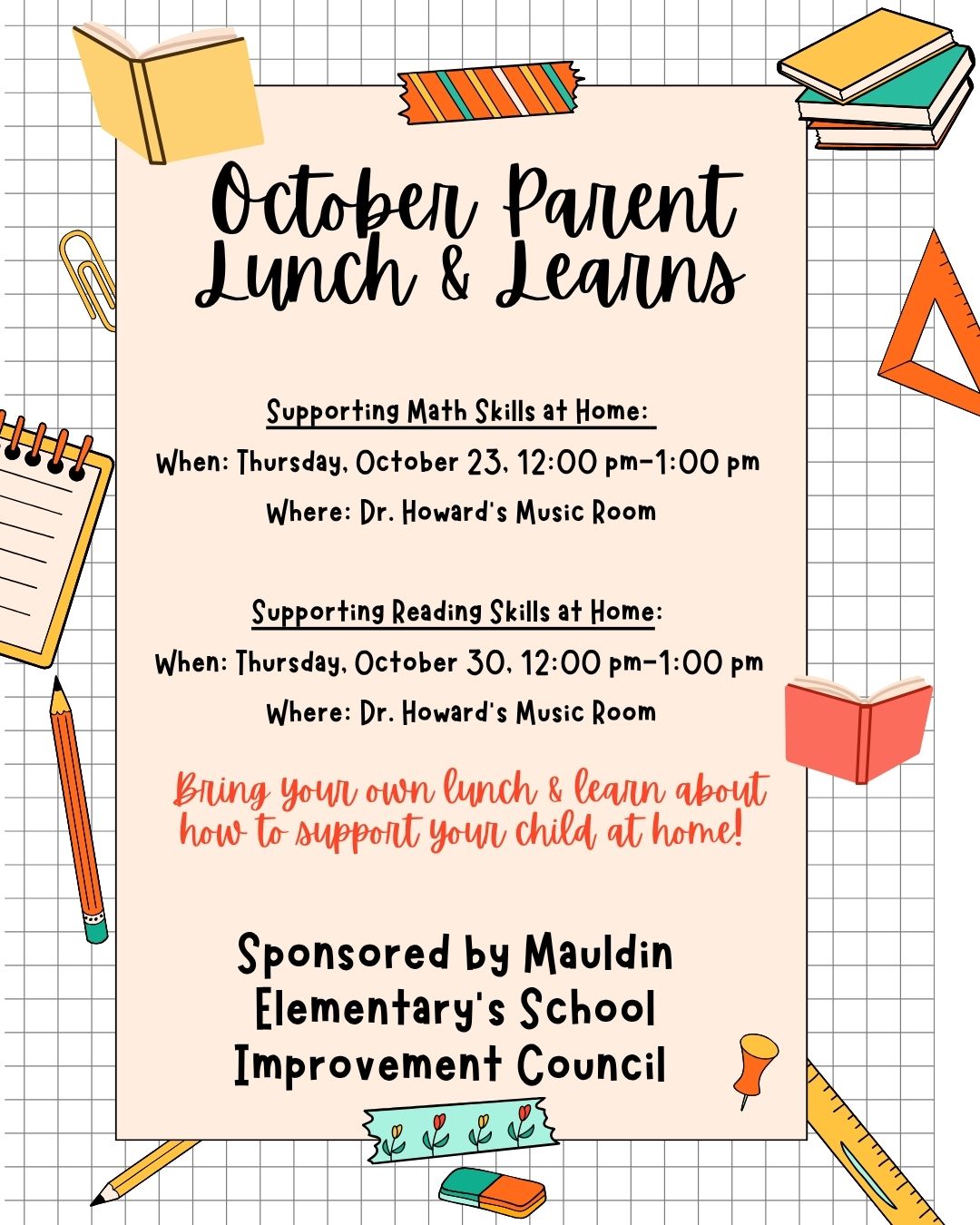 October Parent Lunch & Learns

Supporting Math Skills at Home:

When: Thursday, October 23, 12:00 pm-1:00 pm

Where: Dr. Howard's Music Room

Supporting Reading Skills at Home:

When: Thursday, October 30, 12:00 pm-1:00 pm

Where: Dr. Howard's Music Room

Bring your own lunch & learn about how to support your child at home!

Sponsored by Mauldin Elementary's School Improvement Council